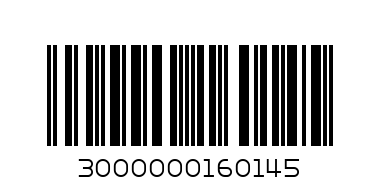 3000000160145